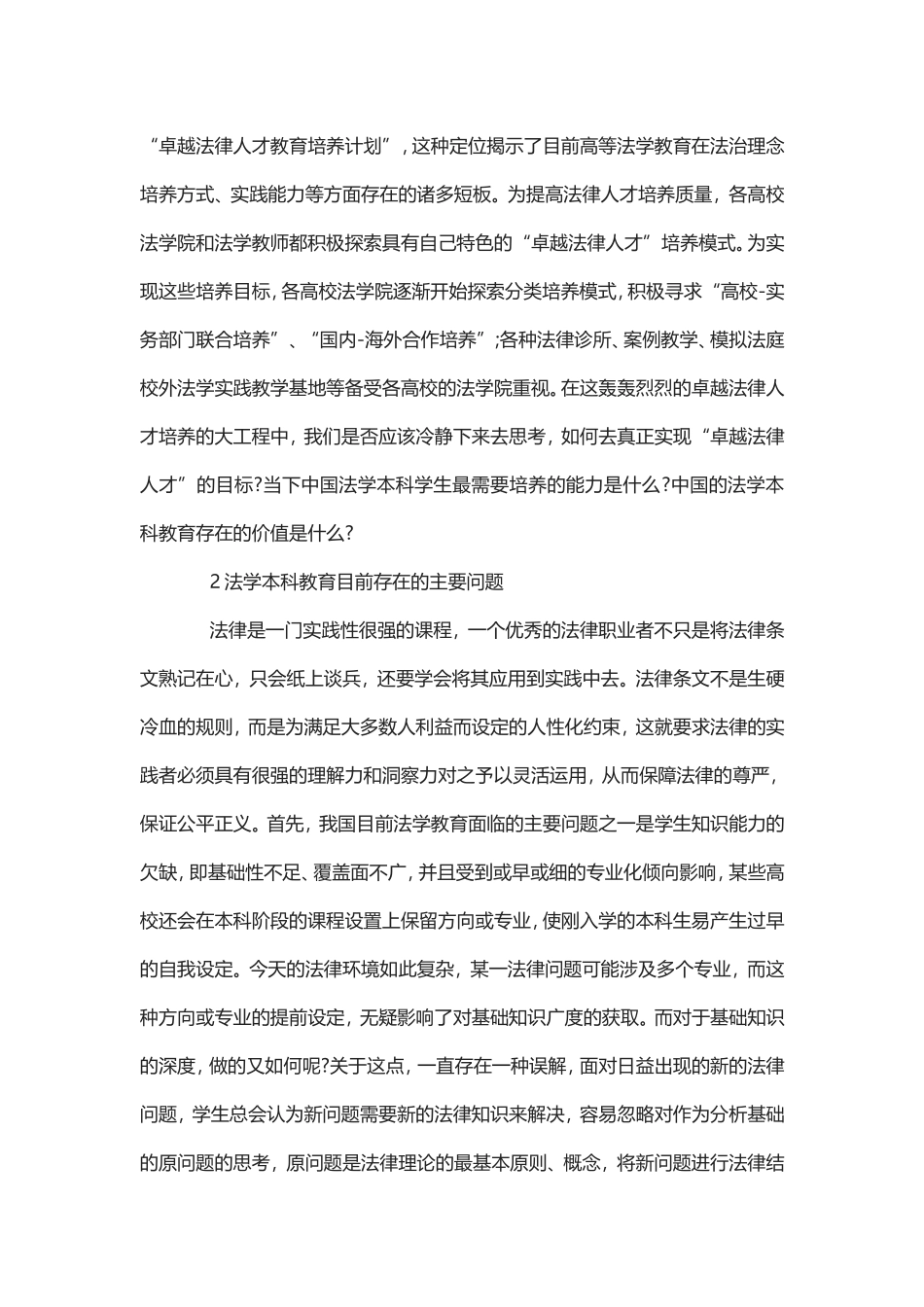 “卓越法律人才教育培养计划”，这种定位揭示了目前高等法学教育在法治理念培养方式、实践能力等方面存在的诸多短板。为提高法律人才培养质量，各高校法学院和法学教师都积极探索具有自己特色的“卓越法律人才”培养模式。为实现这些培养目标，各高校法学院逐渐开始探索分类培养模式，积极寻求“高校-实务部门联合培养”、“国内-海外合作培养”;各种法律诊所、案例教学、模拟法庭校外法学实践教学基地等备受各高校的法学院重视。在这轰轰烈烈的卓越法律人才培养的大工程中，我们是否应该冷静下来去思考，如何去真正实现“卓越法律人才”的目标?当下中国法学本科学生最需要培养的能力是什么?中国的法学本科教育存在的价值是什么?

2 法学本科教育目前存在的主要问题

法律是一门实践性很强的课程，一个优秀的法律职业者不只是将法律条文熟记在心，只会纸上谈兵，还要学会将其应用到实践中去。法律条文不是生硬冷血的规则，而是为满足大多数人利益而设定的人性化约束，这就要求法律的实践者必须具有很强的理解力和洞察力对之予以灵活运用，从而保障法律的尊严，保证公平正义。首先，我国目前法学教育面临的主要问题之一是学生知识能力的欠缺，即基础性不足、覆盖面不广，并且受到或早或细的专业化倾向影响，某些高校还会在本科阶段的课程设置上保留方向或专业，使刚入学的本科生易产生过早的自我设定。今天的法律环境如此复杂，某一法律问题可能涉及多个专业，而这种方向或专业的提前设定，无疑影响了对基础知识广度的获取。而对于基础知识的深度，做的又如何呢?关于这点，一直存在一种误解，面对日益出现的新的法律问题，学生总会认为新问题需要新的法律知识来解决，容易忽略对作为分析基础的原问题的思考，原问题是法律理论的最基本原则、概念，将新问题进行法律结